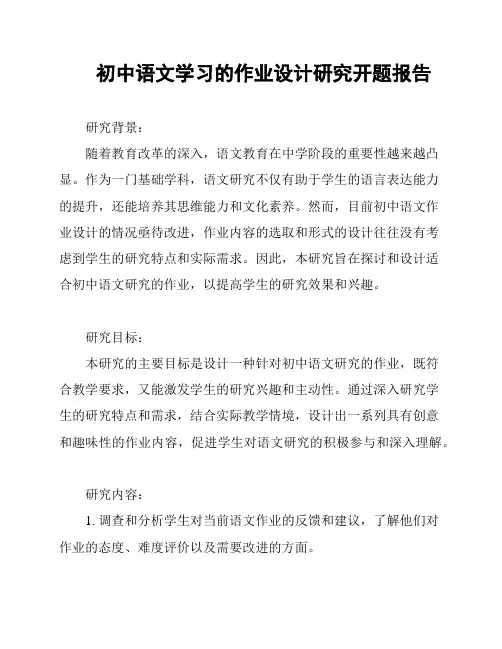 初中语文学习的作业设计研究开题报告

研究背景：

随着教育改革的深入，语文教育在中学阶段的重要性越来越凸显。作为一门基础学科，语文研究不仅有助于学生的语言表达能力的提升，还能培养其思维能力和文化素养。然而，目前初中语文作业设计的情况亟待改进，作业内容的选取和形式的设计往往没有考虑到学生的研究特点和实际需求。因此，本研究旨在探讨和设计适合初中语文研究的作业，以提高学生的研究效果和兴趣。

研究目标：

本研究的主要目标是设计一种针对初中语文研究的作业，既符合教学要求，又能激发学生的研究兴趣和主动性。通过深入研究学生的研究特点和需求，结合实际教学情境，设计出一系列具有创意和趣味性的作业内容，促进学生对语文研究的积极参与和深入理解。

研究内容：

1. 调查和分析学生对当前语文作业的反馈和建议，了解他们对作业的态度、难度评价以及需要改进的方面。